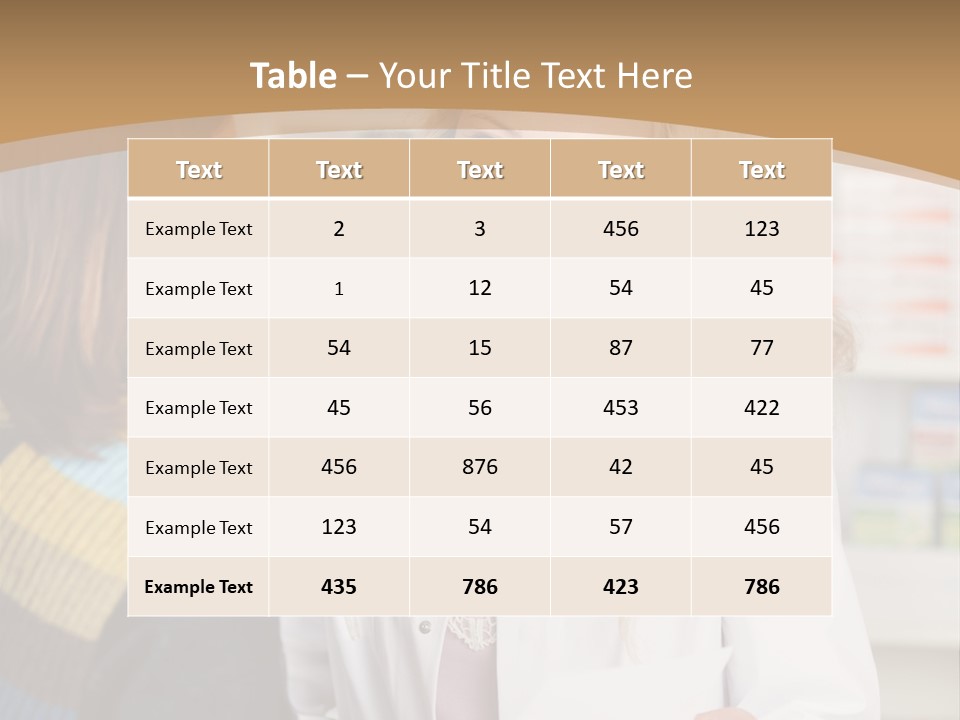 Table – Your Title Text Here

| Text | Text | Text | Text | Text |
|---|---|---|---|---|
| Example Text | 2 | 3 | 456 | 123 |
| Example Text | 1 | 12 | 54 | 45 |
| Example Text | 54 | 15 | 87 | 77 |
| Example Text | 45 | 56 | 453 | 422 |
| Example Text | 456 | 876 | 42 | 45 |
| Example Text | 123 | 54 | 57 | 456 |
| Example Text | 435 | 786 | 423 | 786 |